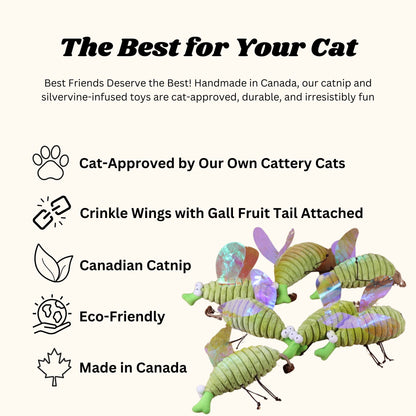 The Best for Your Cat

Best Friends Deserve the Best! Handmade in Canada, our catnip and silvervine-infused toys are cat-approved, durable, and irresistibly fun

Cat-Approved by Our Own Cattery Cats

Crinkle Wings with Gall Fruit Tail Attached

Canadian Catnip

Eco-Friendly

Made in Canada